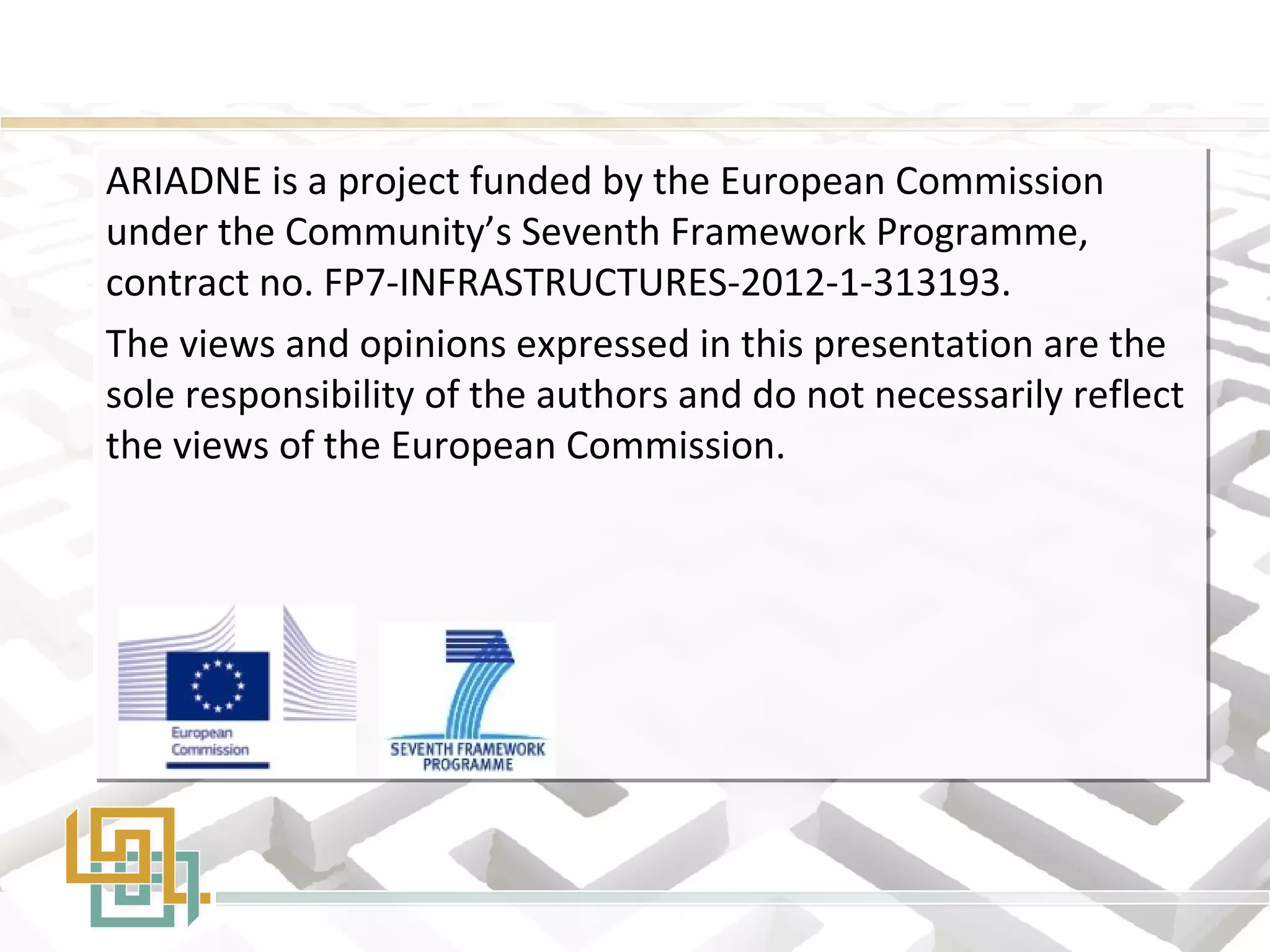 ARIADNE is a project funded by the European Commission under the Community’s Seventh Framework Programme, contract no. FP7-INFRASTRUCTURES-2012-1-313193.

The views and opinions expressed in this presentation are the sole responsibility of the authors and do not necessarily reflect the views of the European Commission.

European Commission

SEVENTH FRAMEWORK PROGRAMME